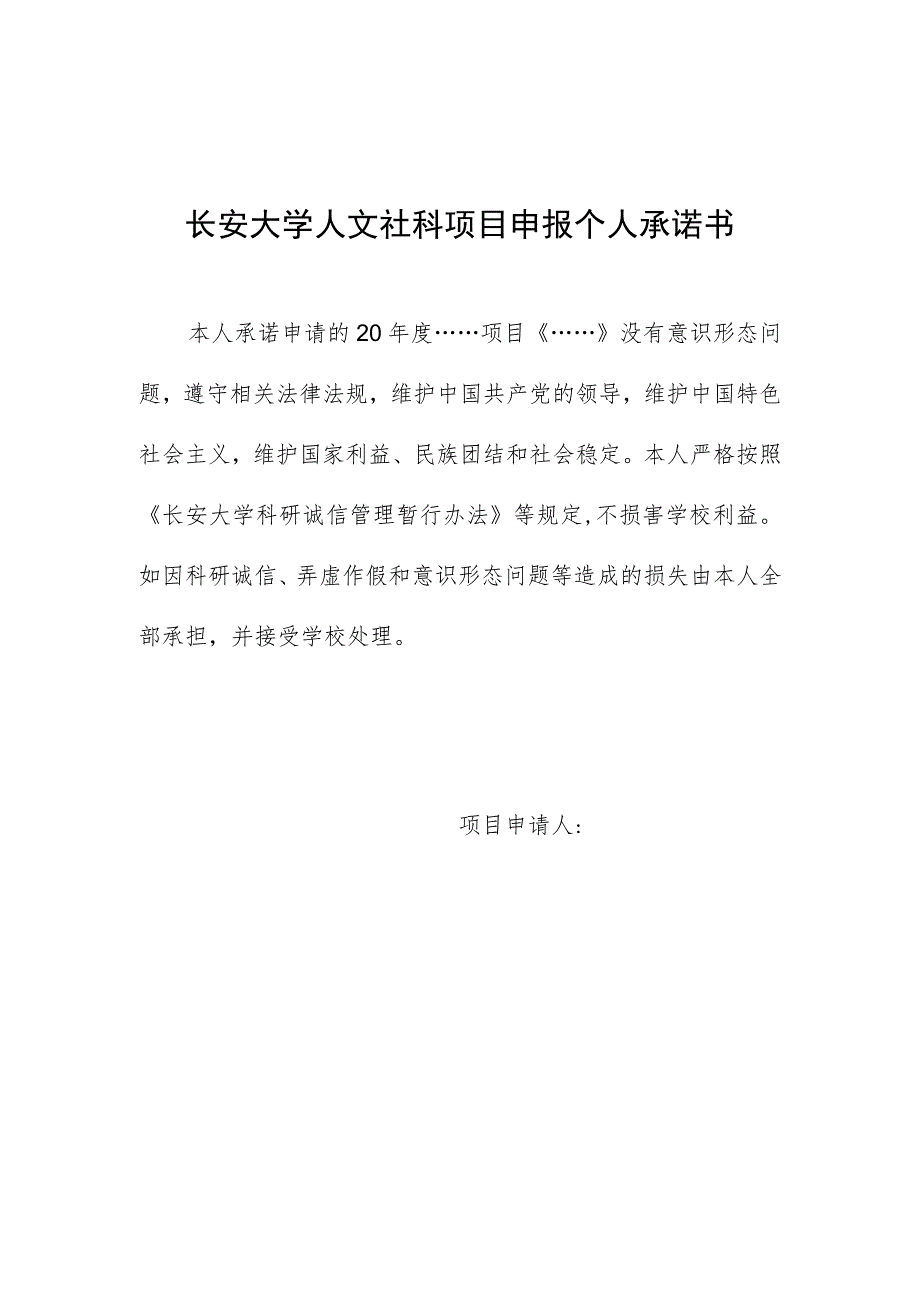 长安大学人文社科项目申报个人承诺书

本人承诺申请的20年度……项目《……》没有意识形态问题，遵守相关法律法规，维护中国共产党的领导，维护中国特色社会主义，维护国家利益、民族团结和社会稳定。本人严格按照《长安大学科研诚信管理暂行办法》等规定,不损害学校利益。如因科研诚信、弄虚作假和意识形态问题等造成的损失由本人全部承担，并接受学校处理。

项目申请人：